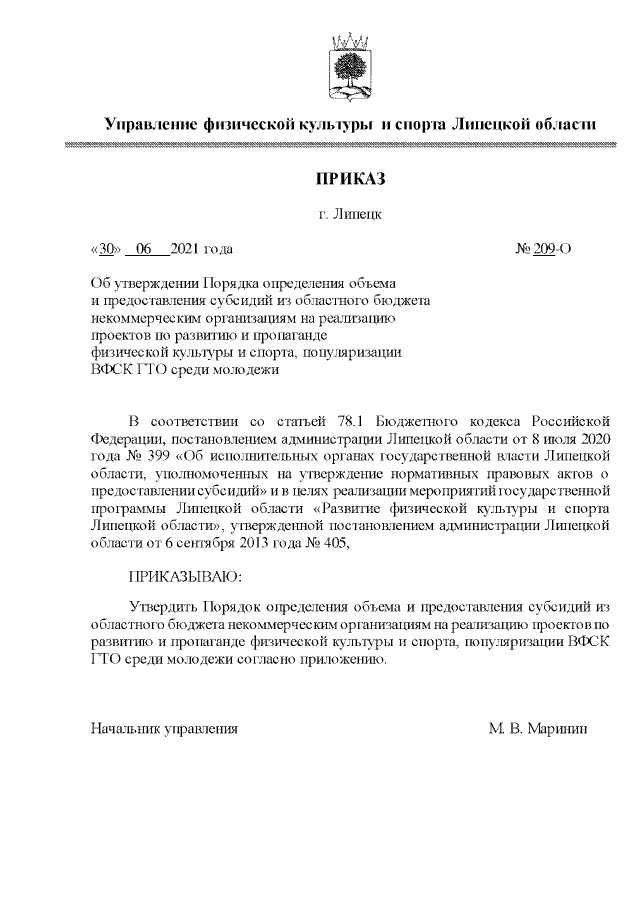 Управление физической культуры и спорта Липецкой области

ПРИКАЗ

г. Липецк

«30» 06 2021 года № 209-О

Об утверждении Порядка определения объема и предоставления субсидий из областного бюджета некоммерческим организациям на реализацию проектов по развитию и пропаганде физической культуры и спорта, популяризации ВФСК ГТО среди молодежи

В соответствии со статьей 78.1 Бюджетного кодекса Российской Федерации, постановлением администрации Липецкой области от 8 июля 2020 года № 399 «Об исполнительных органах государственной власти Липецкой области, уполномоченных на утверждение нормативных правовых актов о предоставлении субсидий» и в целях реализации мероприятий государственной программы Липецкой области «Развитие физической культуры и спорта Липецкой области», утвержденной постановлением администрации Липецкой области от 6 сентября 2013 года № 405,

ПРИКАЗЫВАЮ:

Утвердить Порядок определения объема и предоставления субсидий из областного бюджета некоммерческим организациям на реализацию проектов по развитию и пропаганде физической культуры и спорта, популяризации ВФСК ГТО среди молодежи согласно приложению.

Начальник управления М. В. Маринин